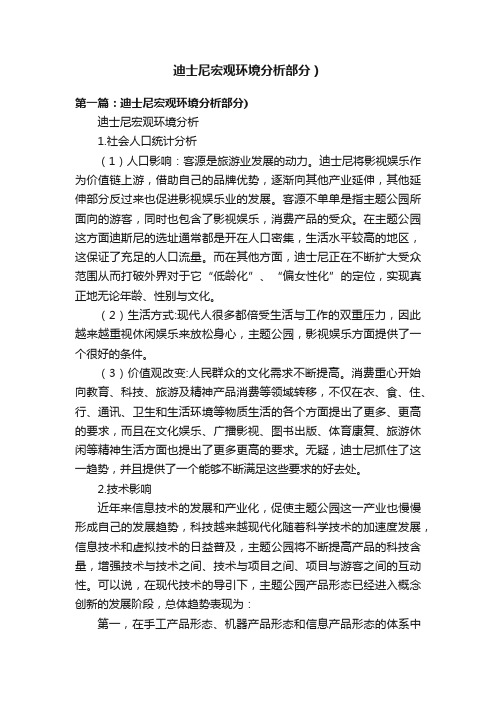 迪士尼宏观环境分析部分）

第一篇：迪士尼宏观环境分析部分)

迪士尼宏观环境分析

1.社会人口统计分析

（1）人口影响：客源是旅游业发展的动力。迪士尼将影视娱乐作为价值链上游，借助自己的品牌优势，逐渐向其他产业延伸，其他延伸部分反过来也促进影视娱乐业的发展。客源不单单是指主题公园所面向的游客，同时也包含了影视娱乐，消费产品的受众。在主题公园这方面迪斯尼的选址通常都是开在人口密集，生活水平较高的地区，这保证了充足的人口流量。而在其他方面，迪士尼正在不断扩大受众范围从而打破外界对于它“低龄化”、“偏女性化”的定位，实现真正地无论年龄、性别与文化。

（2）生活方式:现代人很多都倍受生活与工作的双重压力，因此越来越重视休闲娱乐来放松身心，主题公园，影视娱乐方面提供了一个很好的条件。

（3）价值观改变:人民群众的文化需求不断提高。消费重心开始向教育、科技、旅游及精神产品消费等领域转移，不仅在衣、食、住、行、通讯、卫生和生活环境等物质生活的各个方面提出了更多、更高的要求，而且在文化娱乐、广播影视、图书出版、体育康复、旅游休闲等精神生活方面也提出了更多更高的要求。无疑，迪士尼抓住了这一趋势，并且提供了一个能够不断满足这些要求的好去处。

2.技术影响

近年来信息技术的发展和产业化，促使主题公园这一产业也慢慢形成自己的发展趋势，科技越来越现代化随着科学技术的加速度发展，信息技术和虚拟技术的日益普及，主题公园将不断提高产品的科技含量，增强技术与技术之间、技术与项目之间、项目与游客之间的互动性。可以说，在现代技术的导引下，主题公园产品形态已经进入概念创新的发展阶段，总体趋势表现为：

第一，在手工产品形态、机器产品形态和信息产品形态的体系中